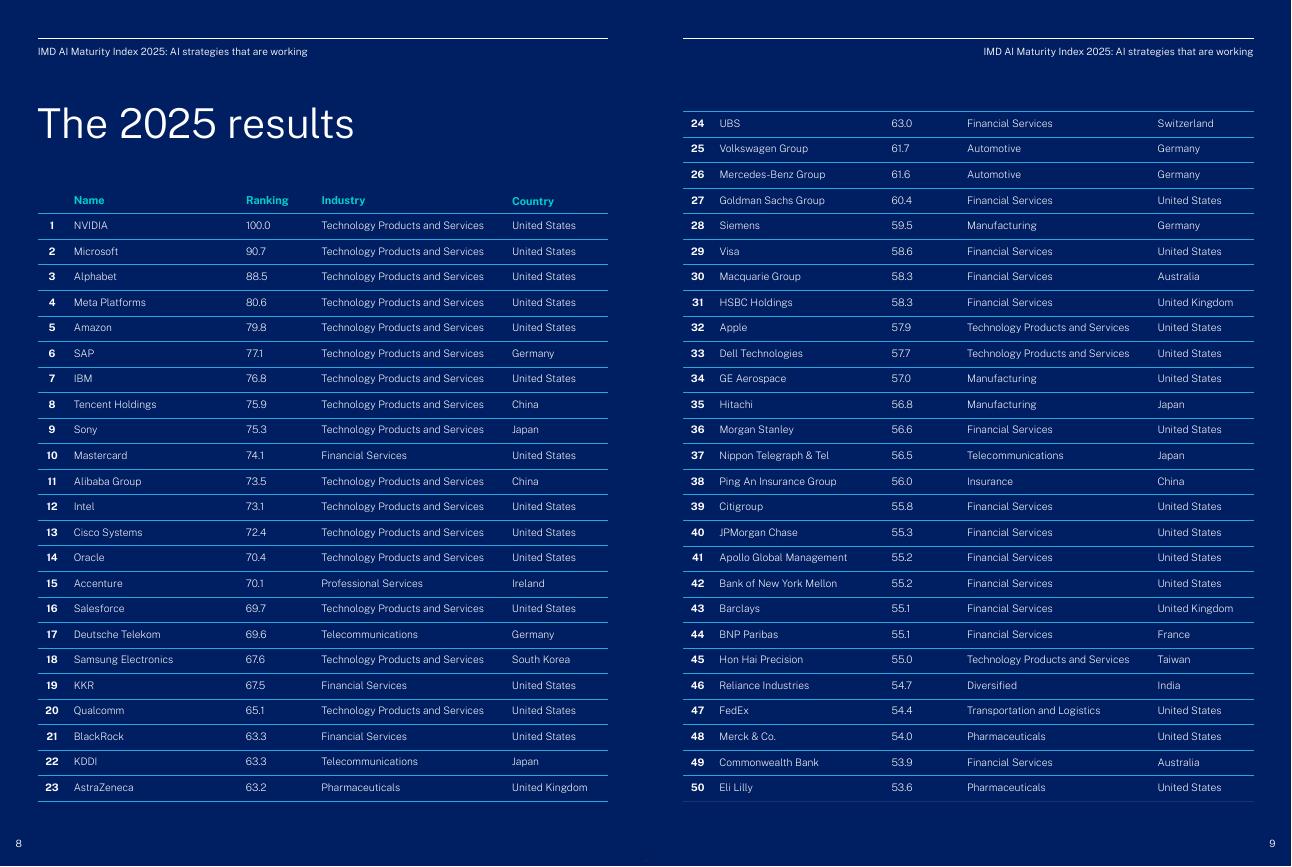 IMD AI Maturity Index 2025: AI strategies that are working

The 2025 results

| | Name | Ranking | Industry | Country |
|---|---|---|---|---|
| 1 | NVIDIA | 100.0 | Technology Products and Services | United States |
| 2 | Microsoft | 90.7 | Technology Products and Services | United States |
| 3 | Alphabet | 88.5 | Technology Products and Services | United States |
| 4 | Meta Platforms | 80.6 | Technology Products and Services | United States |
| 5 | Amazon | 79.8 | Technology Products and Services | United States |
| 6 | SAP | 77.1 | Technology Products and Services | Germany |
| 7 | IBM | 76.8 | Technology Products and Services | United States |
| 8 | Tencent Holdings | 75.9 | Technology Products and Services | China |
| 9 | Sony | 75.3 | Technology Products and Services | Japan |
| 10 | Mastercard | 74.1 | Financial Services | United States |
| 11 | Alibaba Group | 73.5 | Technology Products and Services | China |
| 12 | Intel | 73.1 | Technology Products and Services | United States |
| 13 | Cisco Systems | 72.4 | Technology Products and Services | United States |
| 14 | Oracle | 70.4 | Technology Products and Services | United States |
| 15 | Accenture | 70.1 | Professional Services | Ireland |
| 16 | Salesforce | 69.7 | Technology Products and Services | United States |
| 17 | Deutsche Telekom | 69.6 | Telecommunications | Germany |
| 18 | Samsung Electronics | 67.6 | Technology Products and Services | South Korea |
| 19 | KKR | 67.5 | Financial Services | United States |
| 20 | Qualcomm | 65.1 | Technology Products and Services | United States |
| 21 | BlackRock | 63.3 | Financial Services | United States |
| 22 | KDDI | 63.3 | Telecommunications | Japan |
| 23 | AstraZeneca | 63.2 | Pharmaceuticals | United Kingdom |

8

IMD AI Maturity Index 2025: AI strategies that are working

| | | | | |
|---|---|---|---|---|
| 24 | UBS | 63.0 | Financial Services | Switzerland |
| 25 | Volkswagen Group | 61.7 | Automotive | Germany |
| 26 | Mercedes-Benz Group | 61.6 | Automotive | Germany |
| 27 | Goldman Sachs Group | 60.4 | Financial Services | United States |
| 28 | Siemens | 59.5 | Manufacturing | Germany |
| 29 | Visa | 58.6 | Financial Services | United States |
| 30 | Macquarie Group | 58.3 | Financial Services | Australia |
| 31 | HSBC Holdings | 58.3 | Financial Services | United Kingdom |
| 32 | Apple | 57.9 | Technology Products and Services | United States |
| 33 | Dell Technologies | 57.7 | Technology Products and Services | United States |
| 34 | GE Aerospace | 57.0 | Manufacturing | United States |
| 35 | Hitachi | 56.8 | Manufacturing | Japan |
| 36 | Morgan Stanley | 56.6 | Financial Services | United States |
| 37 | Nippon Telegraph & Tel | 56.5 | Telecommunications | Japan |
| 38 | Ping An Insurance Group | 56.0 | Insurance | China |
| 39 | Citigroup | 55.8 | Financial Services | United States |
| 40 | JPMorgan Chase | 55.3 | Financial Services | United States |
| 41 | Apollo Global Management | 55.2 | Financial Services | United States |
| 42 | Bank of New York Mellon | 55.2 | Financial Services | United States |
| 43 | Barclays | 55.1 | Financial Services | United Kingdom |
| 44 | BNP Paribas | 55.1 | Financial Services | France |
| 45 | Hon Hai Precision | 55.0 | Technology Products and Services | Taiwan |
| 46 | Reliance Industries | 54.7 | Diversified | India |
| 47 | FedEx | 54.4 | Transportation and Logistics | United States |
| 48 | Merck & Co. | 54.0 | Pharmaceuticals | United States |
| 49 | Commonwealth Bank | 53.9 | Financial Services | Australia |
| 50 | Eli Lilly | 53.6 | Pharmaceuticals | United States |

9